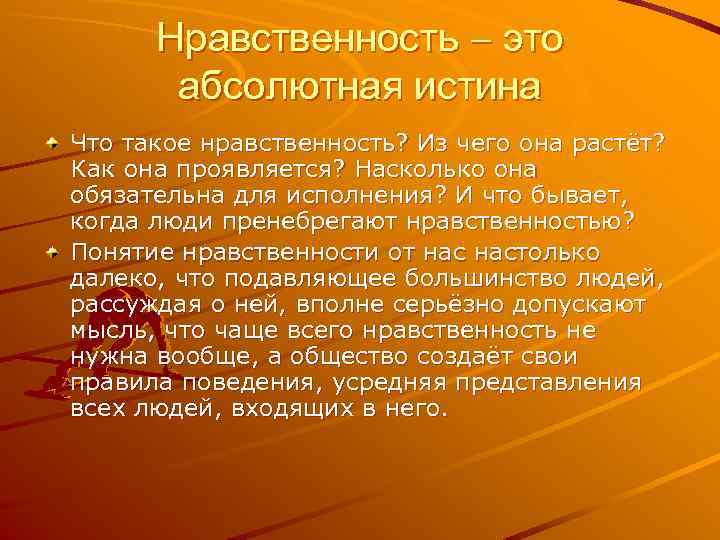 Нравственность – это абсолютная истина

Что такое нравственность? Из чего она растёт? Как она проявляется? Насколько она обязательна для исполнения? И что бывает, когда люди пренебрегают нравственностью?

Понятие нравственности от нас настолько далеко, что подавляющее большинство людей, рассуждая о ней, вполне серьёзно допускают мысль, что чаще всего нравственность не нужна вообще, а общество создаёт свои правила поведения, усредняя представления всех людей, входящих в него.